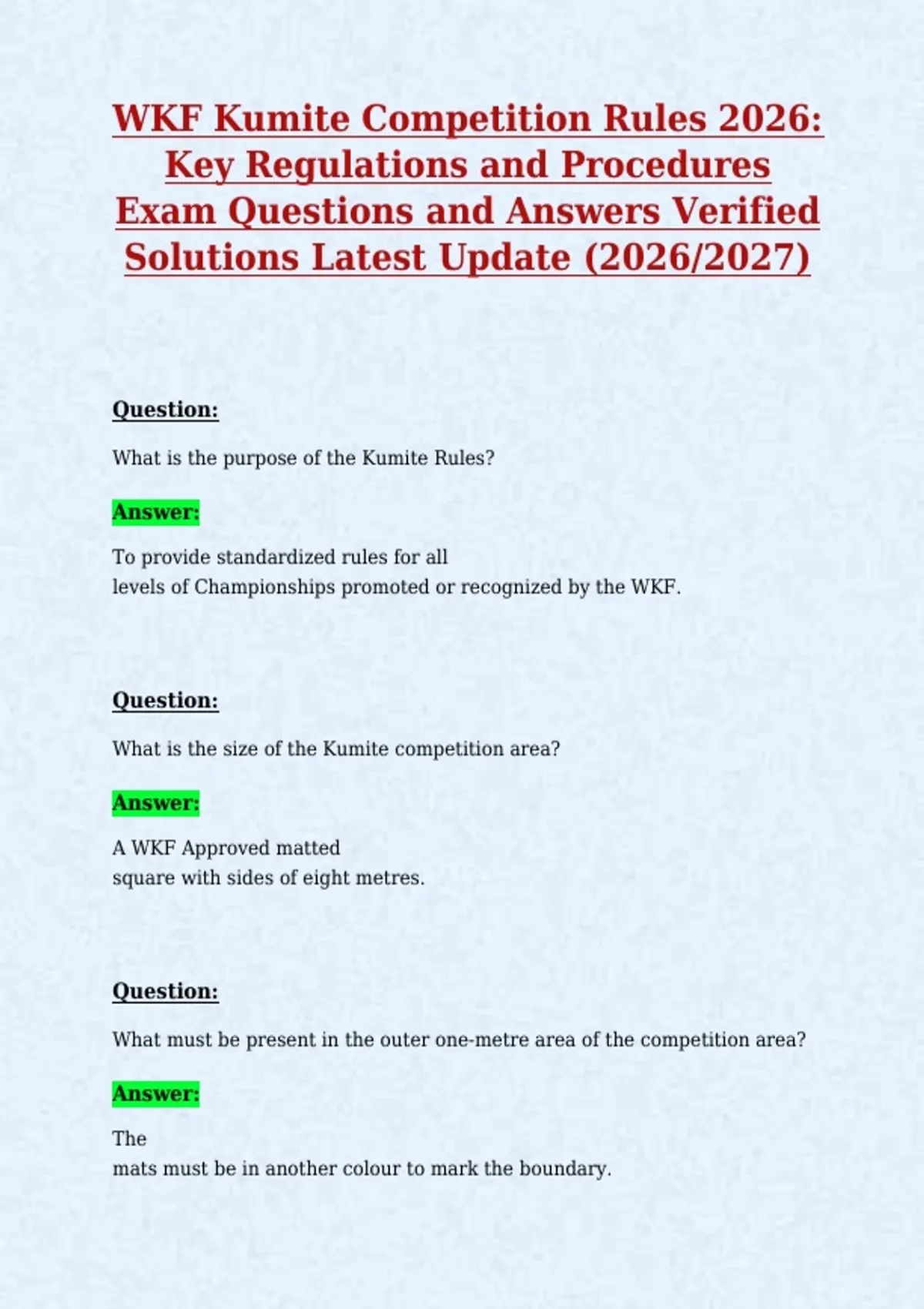 WKF Kumite Competition Rules 2026: Key Regulations and Procedures Exam Questions and Answers Verified Solutions Latest Update (2026/2027)

Question:

What is the purpose of the Kumite Rules?

Answer:

To provide standardized rules for all levels of Championships promoted or recognized by the WKF.

Question:

What is the size of the Kumite competition area?

Answer:

A WKF Approved matted square with sides of eight metres.

Question:

What must be present in the outer one-metre area of the competition area?

Answer:

The mats must be in another colour to mark the boundary.